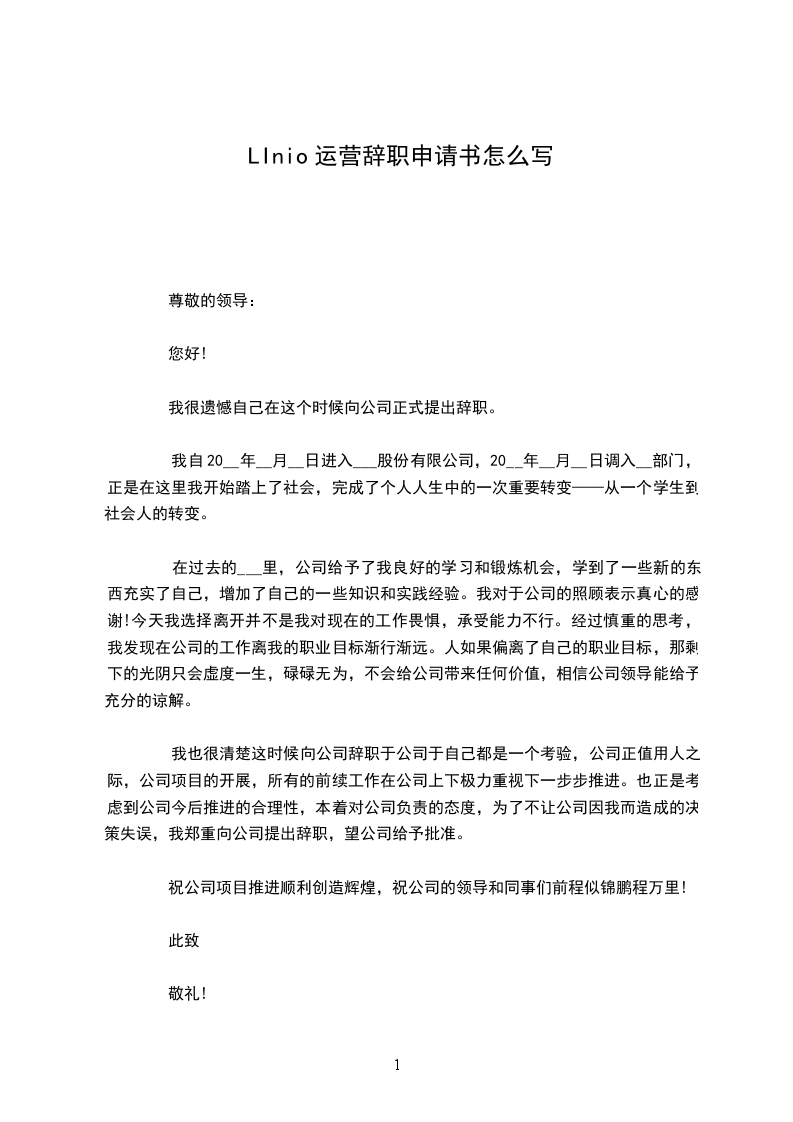 LInio 运营辞职申请书怎么写

尊敬的领导：

您好！

我很遗憾自己在这个时候向公司正式提出辞职。

我自 20__年__月__日进入___股份有限公司，20__年__月__日调入__部门，正是在这里我开始踏上了社会，完成了个人人生中的一次重要转变——从一个学生到社会人的转变。

在过去的___里，公司给予了我良好的学习和锻炼机会，学到了一些新的东西充实了自己，增加了自己的一些知识和实践经验。我对于公司的照顾表示真心的感谢！今天我选择离开并不是我对现在的工作畏惧，承受能力不行。经过慎重的思考，我发现在公司的工作离我的职业目标渐行渐远。人如果偏离了自己的职业目标，那剩下的光阴只会虚度一生，碌碌无为，不会给公司带来任何价值，相信公司领导能给予充分的谅解。

我也很清楚这时候向公司辞职于公司于自己都是一个考验，公司正值用人之际，公司项目的开展，所有的前续工作在公司上下极力重视下一步步推进。也正是考虑到公司今后推进的合理性，本着对公司负责的态度，为了不让公司因我而造成的决策失误，我郑重向公司提出辞职，望公司给予批准。

祝公司项目推进顺利创造辉煌，祝公司的领导和同事们前程似锦鹏程万里！

此致

敬礼！

1